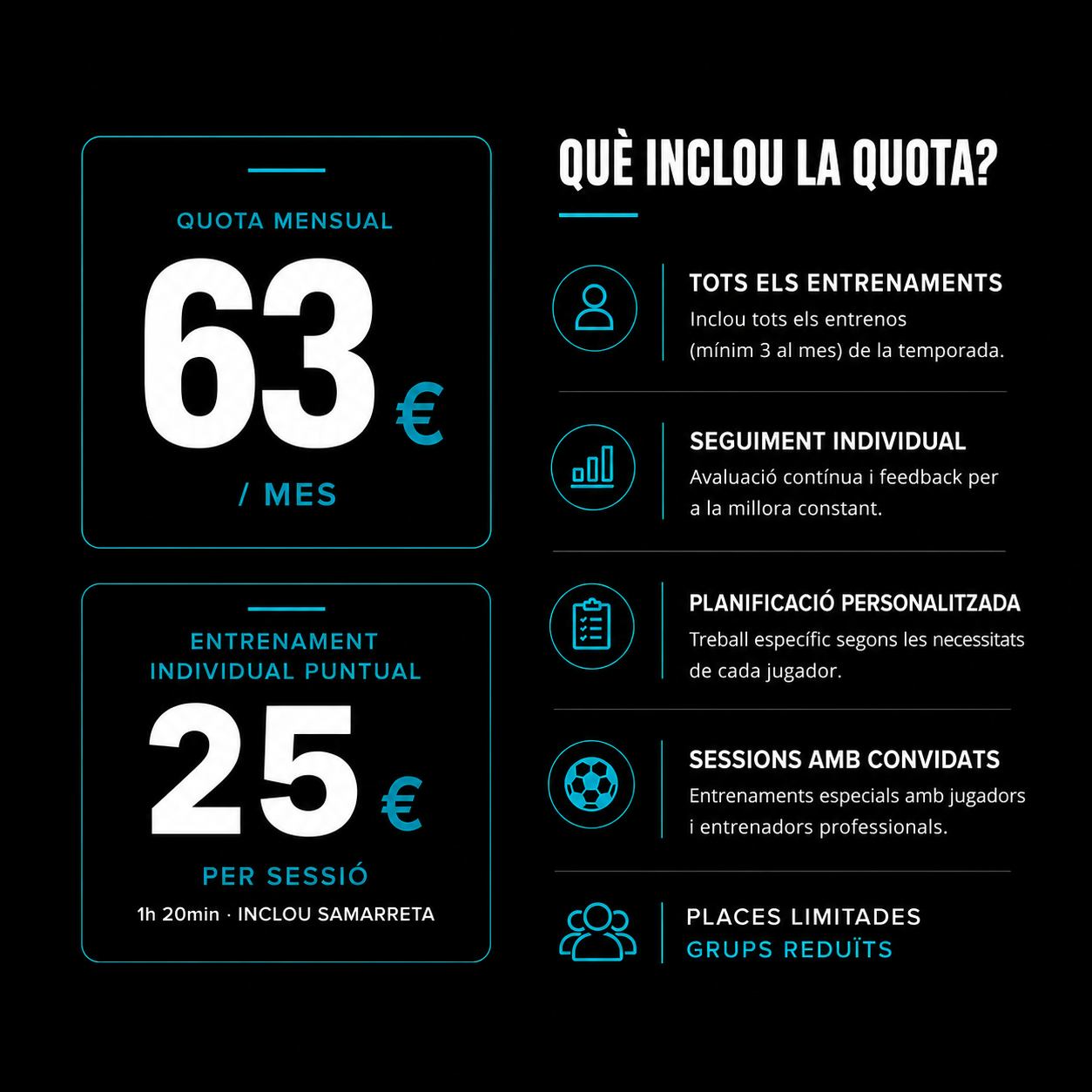 QUOTA MENSUAL

63 €

/ MES

ENTRENAMENT INDIVIDUAL PUNTUAL

25 €

PER SESSIÓ

1h 20min · INCLOU SAMARRETA

QUÈ INCLOU LA QUOTA?

TOTS ELS ENTRENAMENTS
Inclou tots els entrenos (mínim 3 al mes) de la temporada.

SEGUIMENT INDIVIDUAL
Avaluació contínua i feedback per a la millora constant.

PLANIFICACIÓ PERSONALITZADA
Treball específic segons les necessitats de cada jugador.

SESSIONS AMB CONVIDATS
Entrenaments especials amb jugadors i entrenadors professionals.

PLACES LIMITADES
GRUPS REDUÏTS